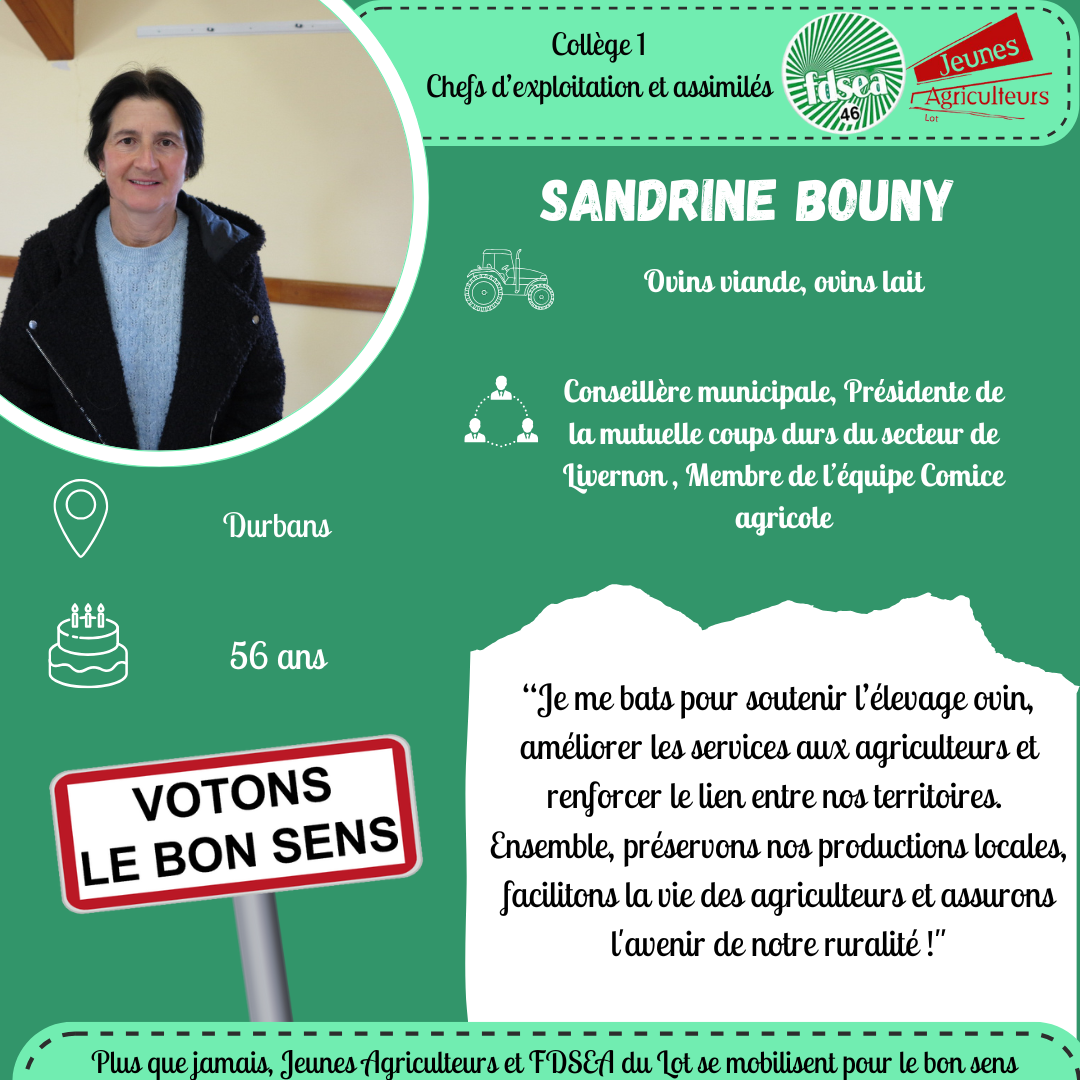 Collège 1
Chefs d'exploitation et assimilés

fdsea 46

Jeunes Agriculteurs Lot

SANDRINE BOUNY

Ovins viande, ovins lait

Conseillère municipale, Présidente de la mutuelle coups durs du secteur de Livernon , Membre de l'équipe Comice agricole

Durbans

56 ans

VOTONS LE BON SENS

"Je me bats pour soutenir l'élevage ovin, améliorer les services aux agriculteurs et renforcer le lien entre nos territoires. Ensemble, préservons nos productions locales, facilitons la vie des agriculteurs et assurons l'avenir de notre ruralité !"

Plus que jamais, Jeunes Agriculteurs et FDSEA du Lot se mobilisent pour le bon sens